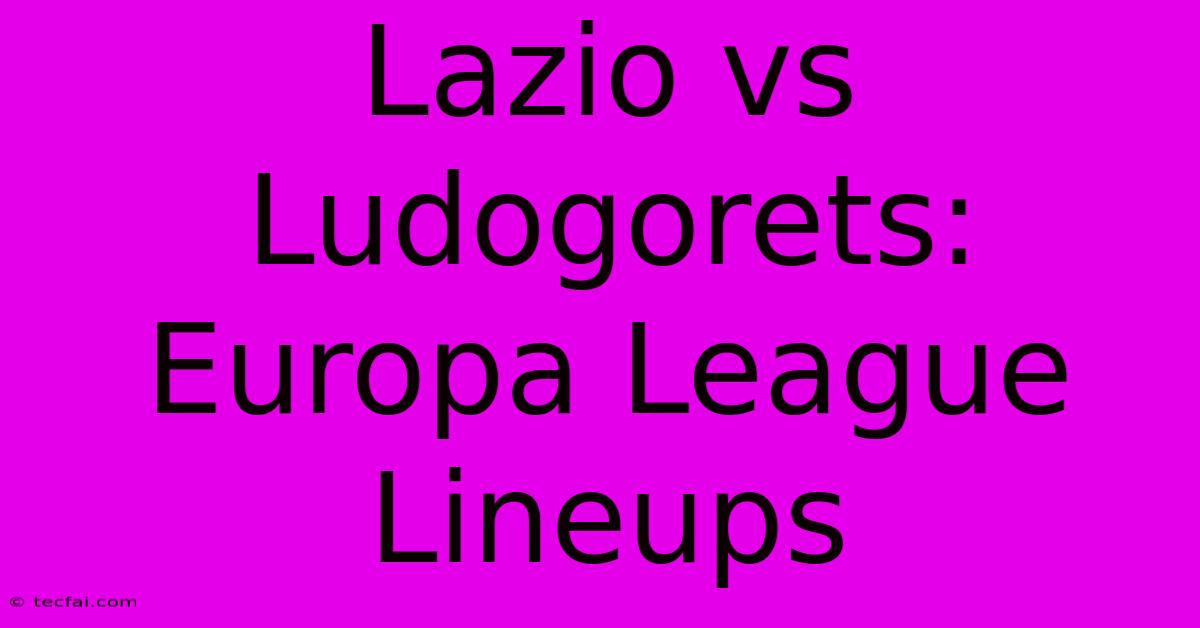 Lazio vs Ludogorets: Europa League Lineups

© tecfai.com